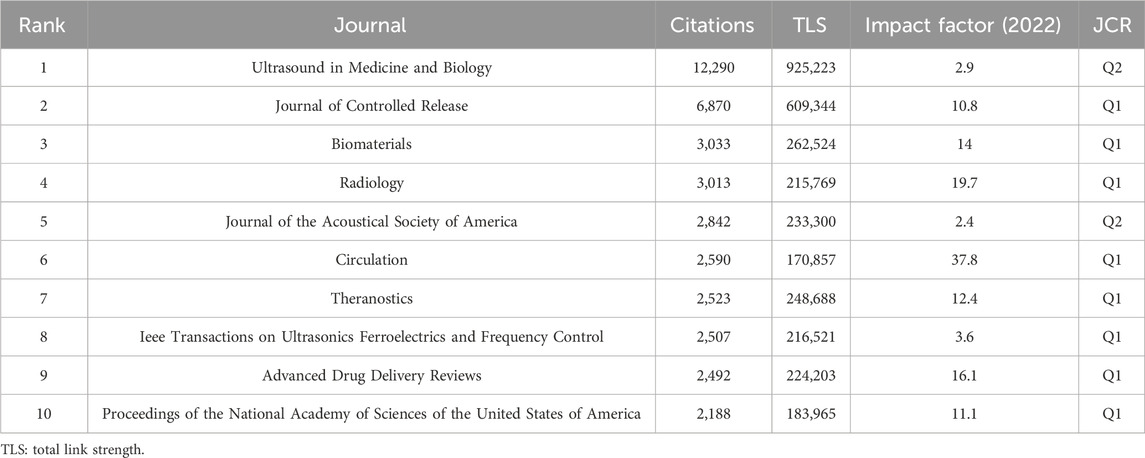 | Rank | Journal | Citations | TLS | Impact factor (2022) | JCR |
|---|---|---|---|---|---|
| 1 | Ultrasound in Medicine and Biology | 12,290 | 925,223 | 2.9 | Q2 |
| 2 | Journal of Controlled Release | 6,870 | 609,344 | 10.8 | Q1 |
| 3 | Biomaterials | 3,033 | 262,524 | 14 | Q1 |
| 4 | Radiology | 3,013 | 215,769 | 19.7 | Q1 |
| 5 | Journal of the Acoustical Society of America | 2,842 | 233,300 | 2.4 | Q2 |
| 6 | Circulation | 2,590 | 170,857 | 37.8 | Q1 |
| 7 | Theranostics | 2,523 | 248,688 | 12.4 | Q1 |
| 8 | Ieee Transactions on Ultrasonics Ferroelectrics and Frequency Control | 2,507 | 216,521 | 3.6 | Q1 |
| 9 | Advanced Drug Delivery Reviews | 2,492 | 224,203 | 16.1 | Q1 |
| 10 | Proceedings of the National Academy of Sciences of the United States of America | 2,188 | 183,965 | 11.1 | Q1 |

TLS: total link strength.